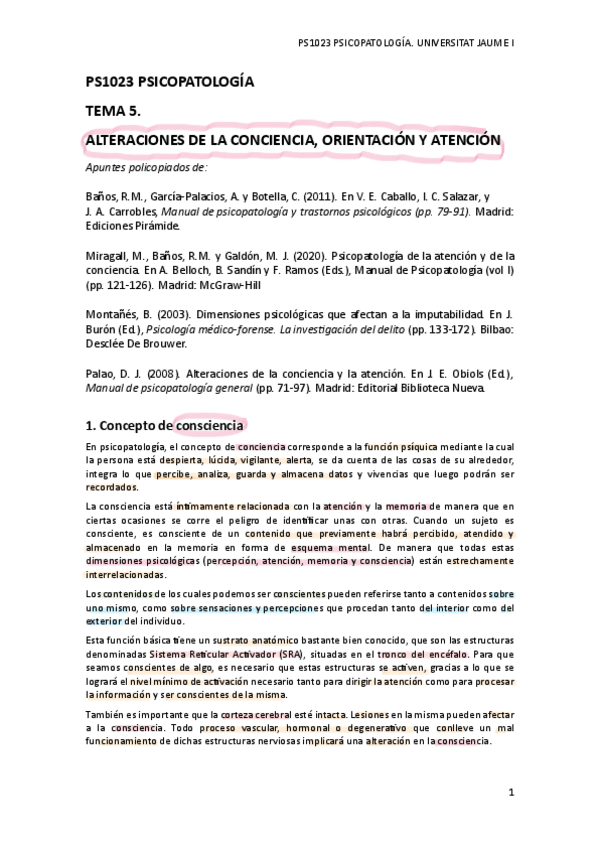 PS1023 PSICOPATOLOGÍA. UNIVERSITAT JAUME I

PS1023 PSICOPATOLOGÍA

TEMA 5.

ALTERACIONES DE LA CONCIENCIA, ORIENTACIÓN Y ATENCIÓN

Apuntes policopiados de:

Baños, R.M., García-Palacios, A. y Botella, C. (2011). En V. E. Caballo, I. C. Salazar, y J. A. Carrobles, Manual de psicopatología y trastornos psicológicos (pp. 79-91). Madrid: Ediciones Pirámide.

Miragall, M., Baños, R.M. y Galdón, M. J. (2020). Psicopatología de la atención y de la conciencia. En A. Belloch, B. Sandín y F. Ramos (Eds.), Manual de Psicopatología (vol I) (pp. 121-126). Madrid: McGraw-Hill

Montañés, B. (2003). Dimensiones psicológicas que afectan a la imputabilidad. En J. Burón (Ed.), Psicología médico-forense. La investigación del delito (pp. 133-172). Bilbao: Desclée De Brouwer.

Palao, D. J. (2008). Alteraciones de la conciencia y la atención. En J. E. Obiols (Ed.), Manual de psicopatología general (pp. 71-97). Madrid: Editorial Biblioteca Nueva.

1. Concepto de consciencia

En psicopatología, el concepto de conciencia corresponde a la función psíquica mediante la cual la persona está despierta, lúcida, vigilante, alerta, se da cuenta de las cosas de su alrededor, integra lo que percibe, analiza, guarda y almacena datos y vivencias que luego podrán ser recordados.

La consciencia está íntimamente relacionada con la atención y la memoria de manera que en ciertas ocasiones se corre el peligro de identificar unas con otras. Cuando un sujeto es consciente, es consciente de un contenido que previamente habrá percibido, atendido y almacenado en la memoria en forma de esquema mental. De manera que todas estas dimensiones psicológicas (percepción, atención, memoria y consciencia) están estrechamente interrelacionadas.

Los contenidos de los cuales podemos ser conscientes pueden referirse tanto a contenidos sobre uno mismo, como sobre sensaciones y percepciones que procedan tanto del interior como del exterior del individuo.

Esta función básica tiene un sustrato anatómico bastante bien conocido, que son las estructuras denominadas Sistema Reticular Activador (SRA), situadas en el tronco del encéfalo. Para que seamos conscientes de algo, es necesario que estas estructuras se activen, gracias a lo que se logrará el nivel mínimo de activación necesario tanto para dirigir la atención como para procesar la información y ser conscientes de la misma.

También es importante que la corteza cerebral esté intacta. Lesiones en la misma pueden afectar a la consciencia. Todo proceso vascular, hormonal o degenerativo que conlleve un mal funcionamiento de dichas estructuras nerviosas implicará una alteración en la consciencia.

1